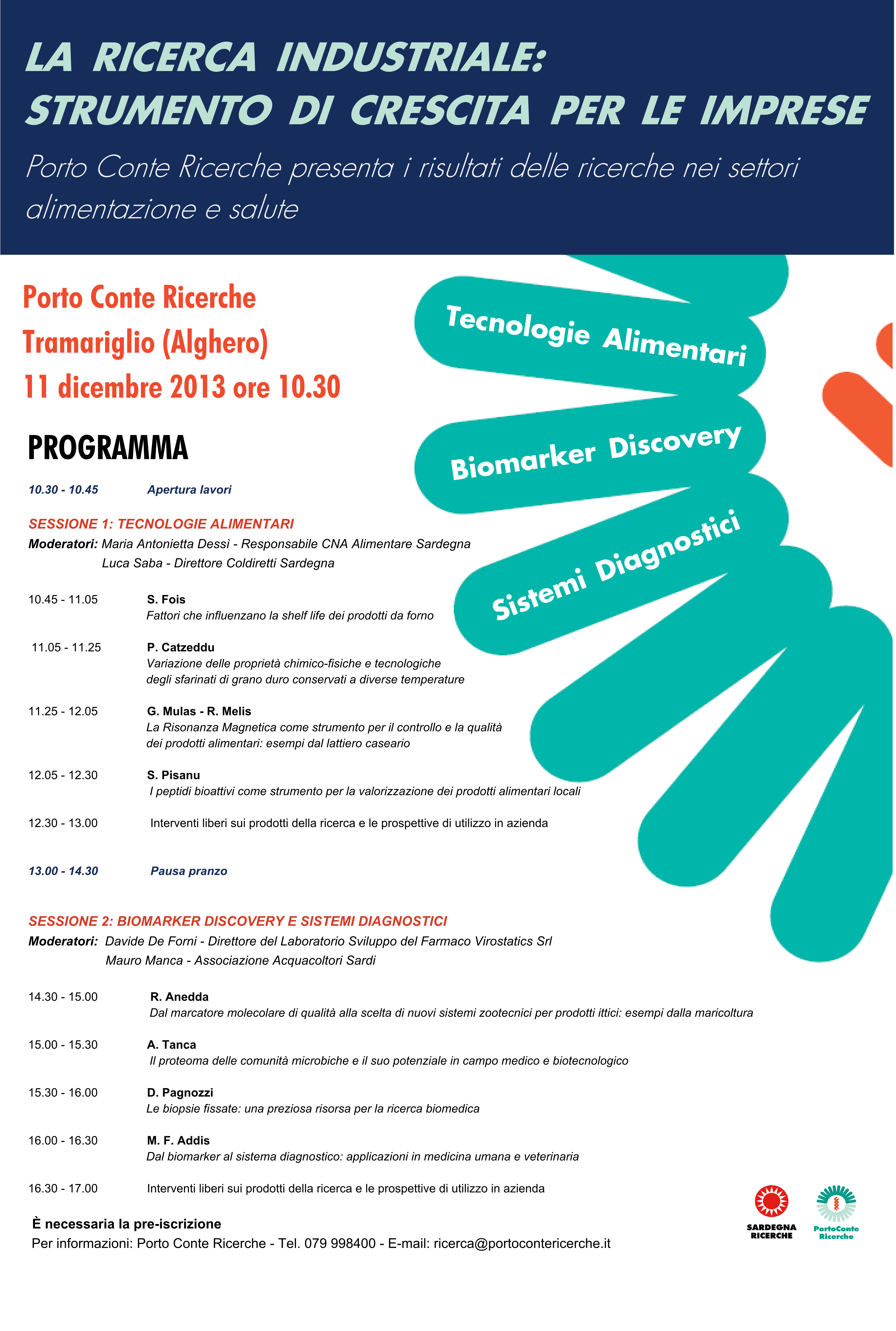 LA RICERCA INDUSTRIALE: STRUMENTO DI CRESCITA PER LE IMPRESE

Porto Conte Ricerche presenta i risultati delle ricerche nei settori alimentazione e salute

Porto Conte Ricerche
Tramariglio (Alghero)
11 dicembre 2013 ore 10.30

Tecnologie Alimentari

Biomarker Discovery

Sistemi Diagnostici

PROGRAMMA

10.30 - 10.45 Apertura lavori

SESSIONE 1: TECNOLOGIE ALIMENTARI
Moderatori: Maria Antonietta Dessì - Responsabile CNA Alimentare Sardegna
Luca Saba - Direttore Coldiretti Sardegna

10.45 - 11.05 S. Fois
Fattori che influenzano la shelf life dei prodotti da forno

11.05 - 11.25 P. Catzeddu
Variazione delle proprietà chimico-fisiche e tecnologiche degli sfarinati di grano duro conservati a diverse temperature

11.25 - 12.05 G. Mulas - R. Melis
La Risonanza Magnetica come strumento per il controllo e la qualità dei prodotti alimentari: esempi dal lattiero caseario

12.05 - 12.30 S. Pisanu
I peptidi bioattivi come strumento per la valorizzazione dei prodotti alimentari locali

12.30 - 13.00 Interventi liberi sui prodotti della ricerca e le prospettive di utilizzo in azienda

13.00 - 14.30 Pausa pranzo

SESSIONE 2: BIOMARKER DISCOVERY E SISTEMI DIAGNOSTICI
Moderatori: Davide De Forni - Direttore del Laboratorio Sviluppo del Farmaco Virostatics Srl
Mauro Manca - Associazione Acquacoltori Sardi

14.30 - 15.00 R. Anedda
Dal marcatore molecolare di qualità alla scelta di nuovi sistemi zootecnici per prodotti ittici: esempi dalla maricoltura

15.00 - 15.30 A. Tanca
Il proteoma delle comunità microbiche e il suo potenziale in campo medico e biotecnologico

15.30 - 16.00 D. Pagnozzi
Le biopsie fissate: una preziosa risorsa per la ricerca biomedica

16.00 - 16.30 M. F. Addis
Dal biomarker al sistema diagnostico: applicazioni in medicina umana e veterinaria

16.30 - 17.00 Interventi liberi sui prodotti della ricerca e le prospettive di utilizzo in azienda

È necessaria la pre-iscrizione
Per informazioni: Porto Conte Ricerche - Tel. 079 998400 - E-mail: ricerca@portocontericerche.it

SARDEGNA RICERCHE

PortoConte Ricerche